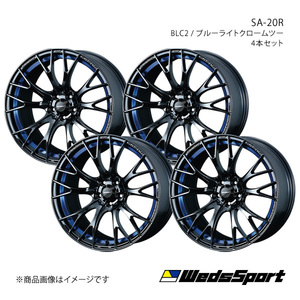 SA-20R
BLC2 / ブルーライトクロームツー
4本セット

※商品画像はイメージです

WedsSport